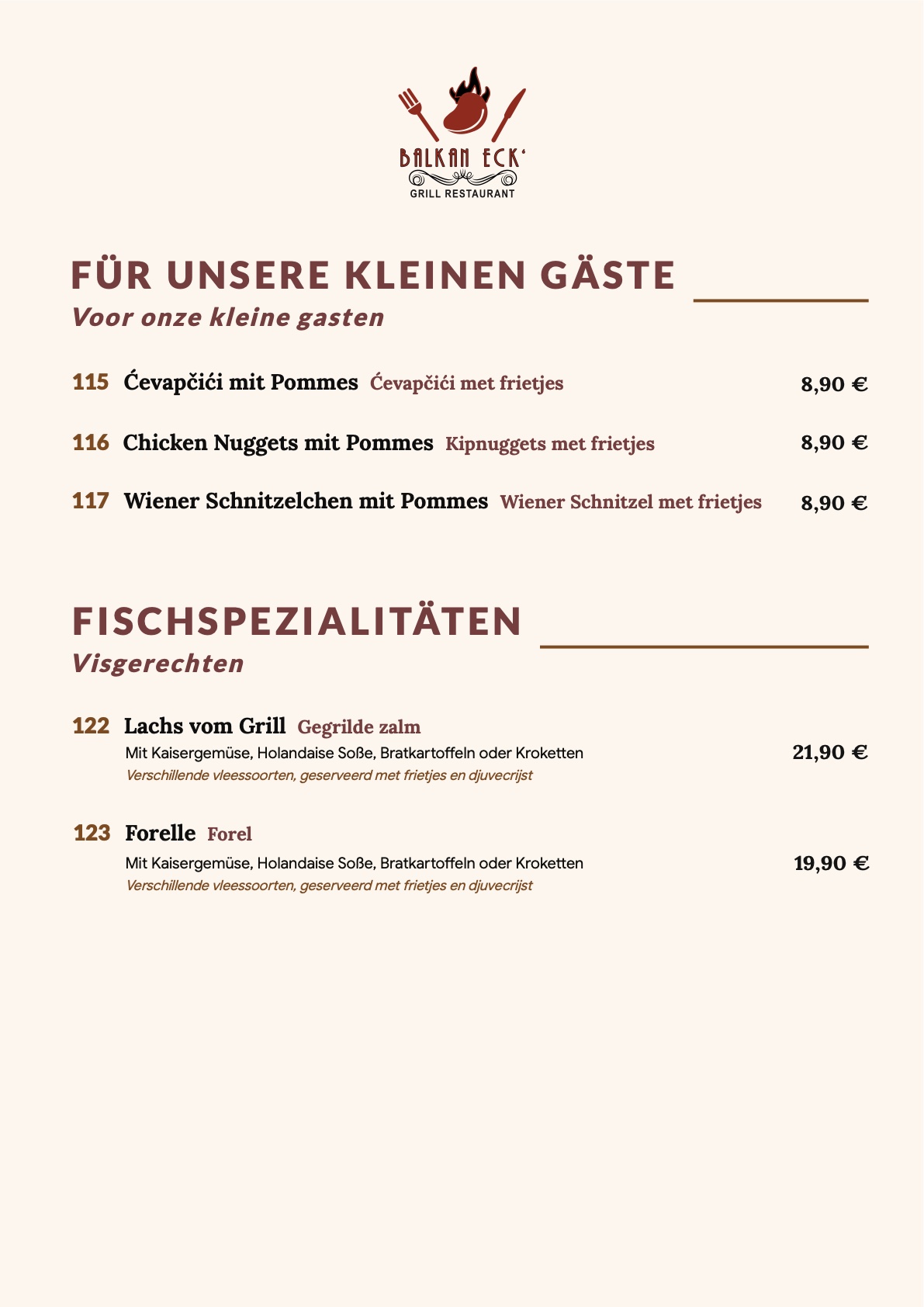 BALKAN ECK'
GRILL RESTAURANT

FÜR UNSERE KLEINEN GÄSTE
Voor onze kleine gasten

115 Ćevapčići mit Pommes Ćevapčići met frietjes 8,90 €

116 Chicken Nuggets mit Pommes Kipnuggets met frietjes 8,90 €

117 Wiener Schnitzelchen mit Pommes Wiener Schnitzel met frietjes 8,90 €

FISCHSPEZIALITÄTEN
Visgerechten

122 Lachs vom Grill Gegrilde zalm
Mit Kaisergemüse, Holandaise Soße, Bratkartoffeln oder Kroketten 21,90 €
Verschillende vleessoorten, geserveerd met frietjes en djuvecrijst

123 Forelle Forel
Mit Kaisergemüse, Holandaise Soße, Bratkartoffeln oder Kroketten 19,90 €
Verschillende vleessoorten, geserveerd met frietjes en djuvecrijst